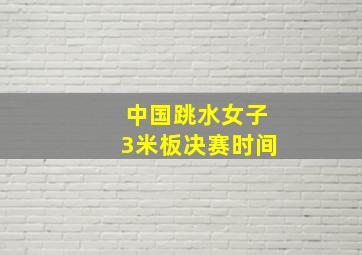 中国跳水女子
3米板决赛时间